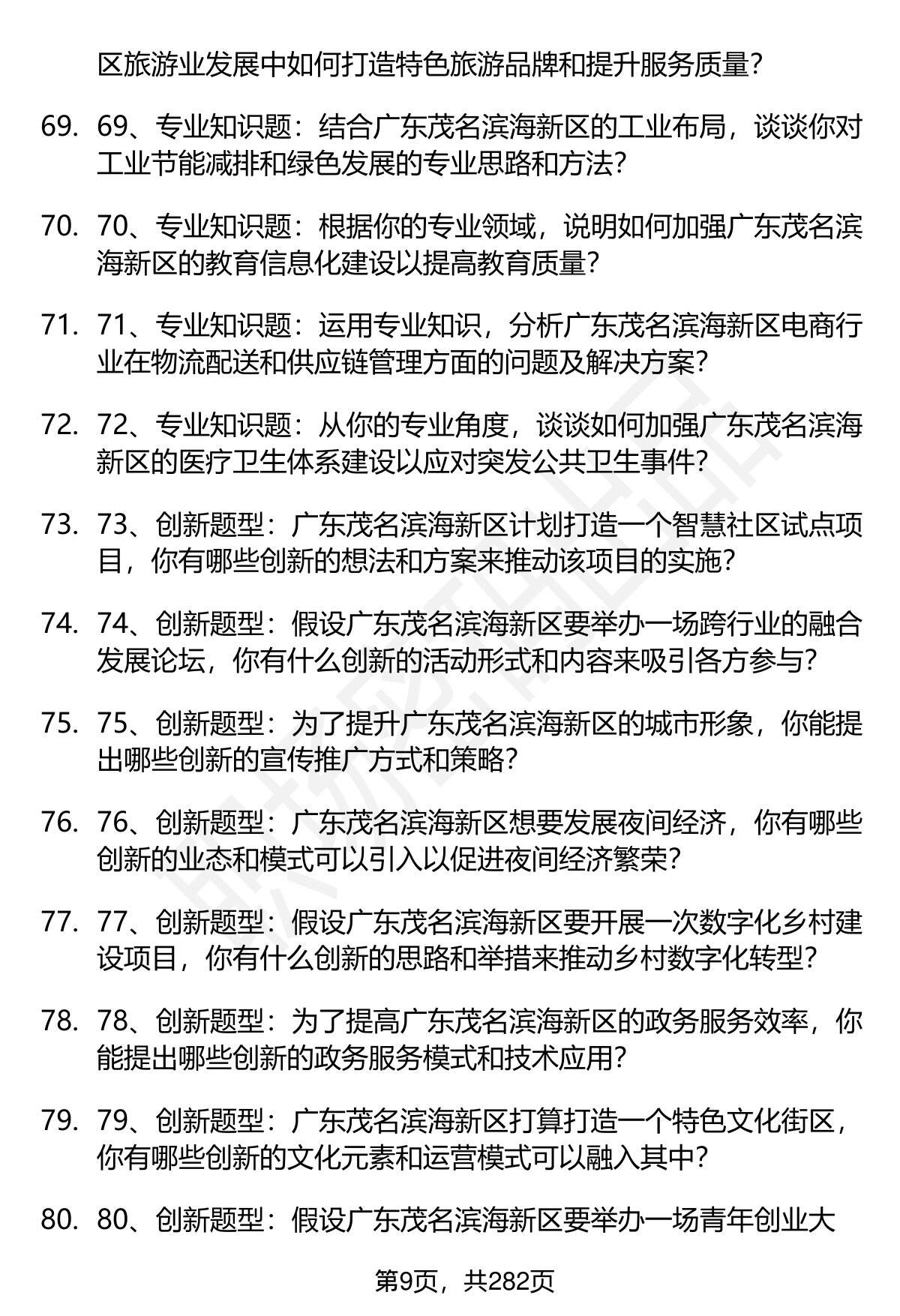 区旅游业发展中如何打造特色旅游品牌和提升服务质量？

69. 69、专业知识题：结合广东茂名滨海新区的工业布局，谈谈你对工业节能减排和绿色发展的专业思路和方法？

70. 70、专业知识题：根据你的专业领域，说明如何加强广东茂名滨海新区的教育信息化建设以提高教育质量？

71. 71、专业知识题：运用专业知识，分析广东茂名滨海新区电商行业在物流配送和供应链管理方面的问题及解决方案？

72. 72、专业知识题：从你的专业角度，谈谈如何加强广东茂名滨海新区的医疗卫生体系建设以应对突发公共卫生事件？

73. 73、创新题型：广东茂名滨海新区计划打造一个智慧社区试点项目，你有哪些创新的想法和方案来推动该项目的实施？

74. 74、创新题型：假设广东茂名滨海新区要举办一场跨行业的融合发展论坛，你有什么创新的活动形式和内容来吸引各方参与？

75. 75、创新题型：为了提升广东茂名滨海新区的城市形象，你能提出哪些创新的宣传推广方式和策略？

76. 76、创新题型：广东茂名滨海新区想要发展夜间经济，你有哪些创新的业态和模式可以引入以促进夜间经济繁荣？

77. 77、创新题型：假设广东茂名滨海新区要开展一次数字化乡村建设项目，你有什么创新的思路和举措来推动乡村数字化转型？

78. 78、创新题型：为了提高广东茂名滨海新区的政务服务效率，你能提出哪些创新的政务服务模式和技术应用？

79. 79、创新题型：广东茂名滨海新区打算打造一个特色文化街区，你有哪些创新的文化元素和运营模式可以融入其中？

80. 80、创新题型：假设广东茂名滨海新区要举办一场青年创业大

第9页，共282页